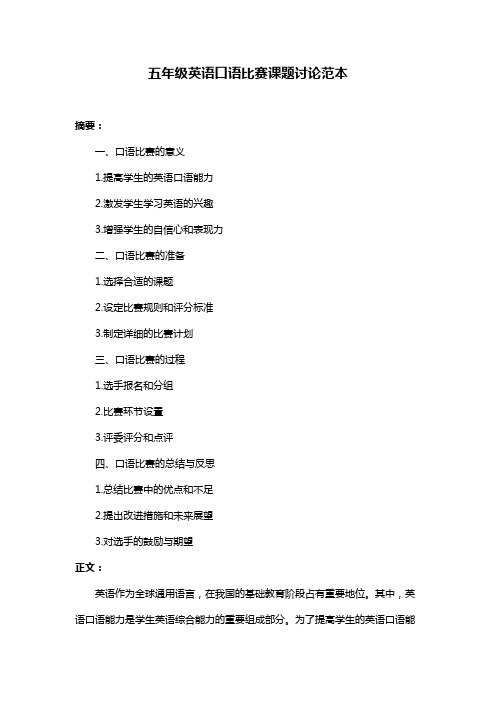 五年级英语口语比赛课题讨论范本

摘要：

一、口语比赛的意义

1.提高学生的英语口语能力

2.激发学生学习英语的兴趣

3.增强学生的自信心和表现力

二、口语比赛的准备

1.选择合适的课题

2.设定比赛规则和评分标准

3.制定详细的比赛计划

三、口语比赛的过程

1.选手报名和分组

2.比赛环节设置

3.评委评分和点评

四、口语比赛的总结与反思

1.总结比赛中的优点和不足

2.提出改进措施和未来展望

3.对选手的鼓励与期望

正文：

英语作为全球通用语言，在我国的基础教育阶段占有重要地位。其中，英语口语能力是学生英语综合能力的重要组成部分。为了提高学生的英语口语能